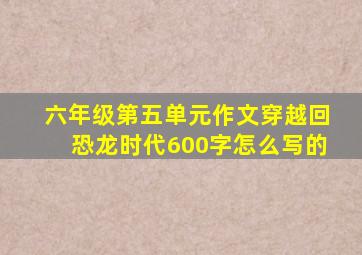 六年级第五单元作文穿越回恐龙时代600字怎么写的